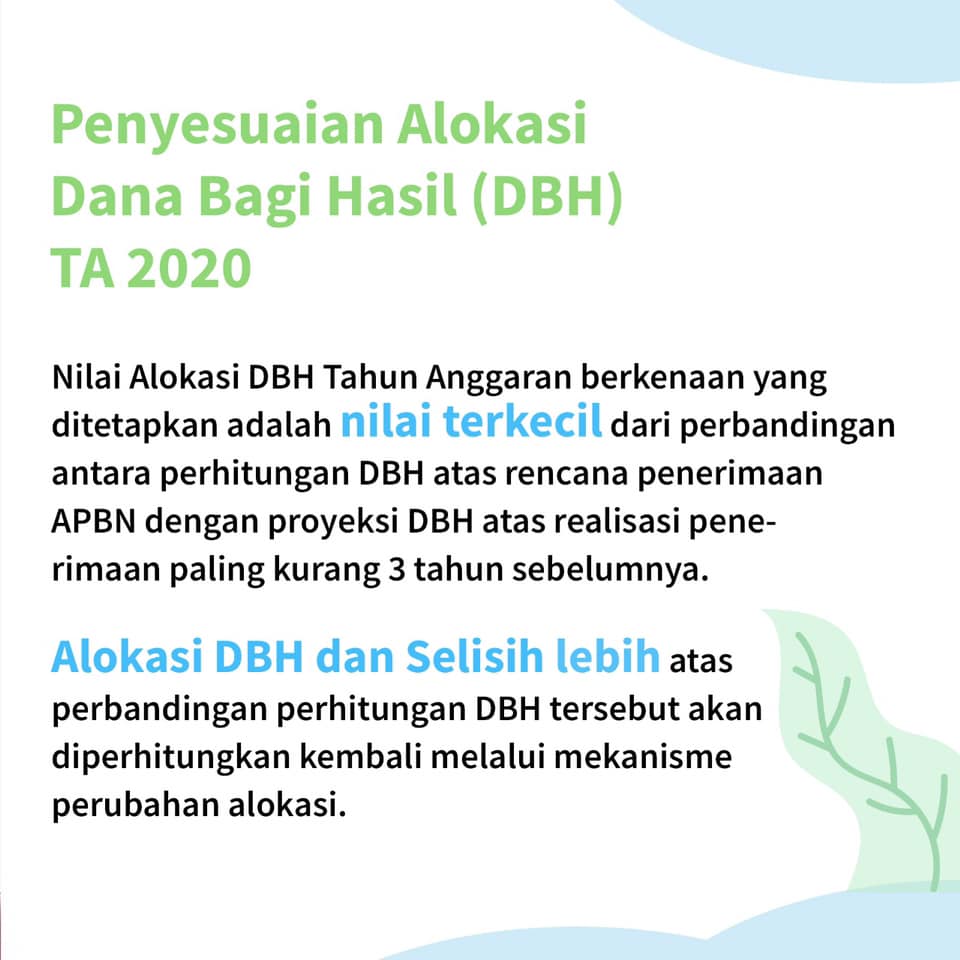 Penyesuaian Alokasi Dana Bagi Hasil (DBH) TA 2020

Nilai Alokasi DBH Tahun Anggaran berkenaan yang ditetapkan adalah nilai terkecil dari perbandingan antara perhitungan DBH atas rencana penerimaan APBN dengan proyeksi DBH atas realisasi penerimaan paling kurang 3 tahun sebelumnya.

Alokasi DBH dan Selisih lebih atas perbandingan perhitungan DBH tersebut akan diperhitungkan kembali melalui mekanisme perubahan alokasi.